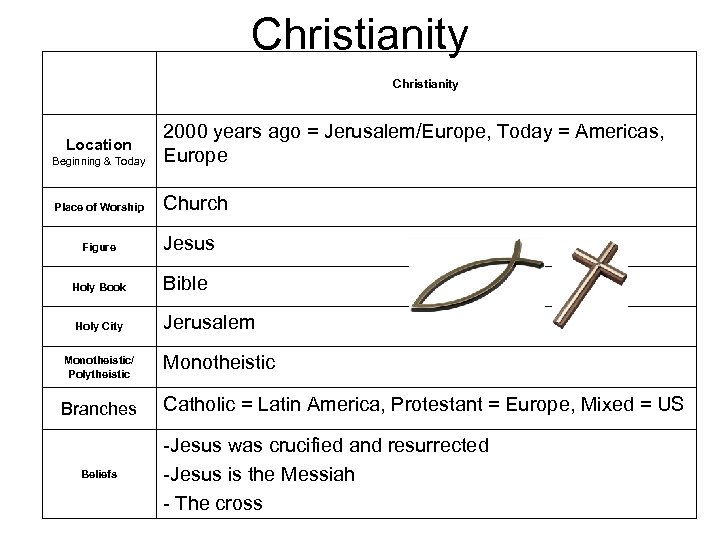 Christianity

|  | Christianity |
|---|---|
| Location Beginning & Today | 2000 years ago = Jerusalem/Europe, Today = Americas, Europe |
| Place of Worship | Church |
| Figure | Jesus |
| Holy Book | Bible |
| Holy City | Jerusalem |
| Monotheistic/ Polytheistic | Monotheistic |
| Branches | Catholic = Latin America, Protestant = Europe, Mixed = US |
| Beliefs | -Jesus was crucified and resurrected -Jesus is the Messiah - The cross |